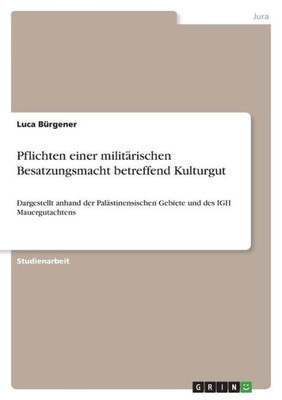 Jura

Luca Bürgener

Pflichten einer militärischen Besatzungsmacht betreffend Kulturgut

Dargestellt anhand der Palästinensischen Gebiete und des IGH Mauergutachtens

Studienarbeit

GRIN